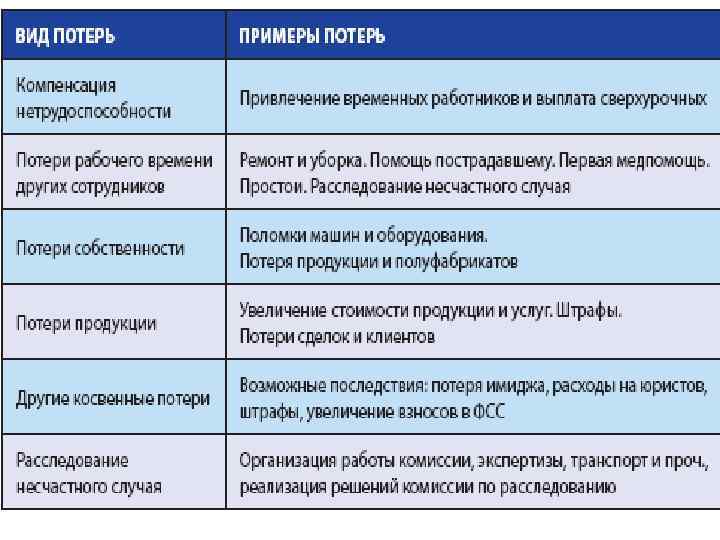 | ВИД ПОТЕРЬ | ПРИМЕРЫ ПОТЕРЬ |
|---|---|
| Компенсация нетрудоспособности | Привлечение временных работников и выплата сверхурочных |
| Потери рабочего времени других сотрудников | Ремонт и уборка. Помощь пострадавшему. Первая медпомощь. Простои. Расследование несчастного случая |
| Потери собственности | Поломки машин и оборудования. Потеря продукции и полуфабрикатов |
| Потери продукции | Увеличение стоимости продукции и услуг. Штрафы. Потери сделок и клиентов |
| Другие косвенные потери | Возможные последствия: потеря имиджа, расходы на юристов, штрафы, увеличение взносов в ФСС |
| Расследование несчастного случая | Организация работы комиссии, экспертизы, транспорт и проч., реализация решений комиссии по расследованию |